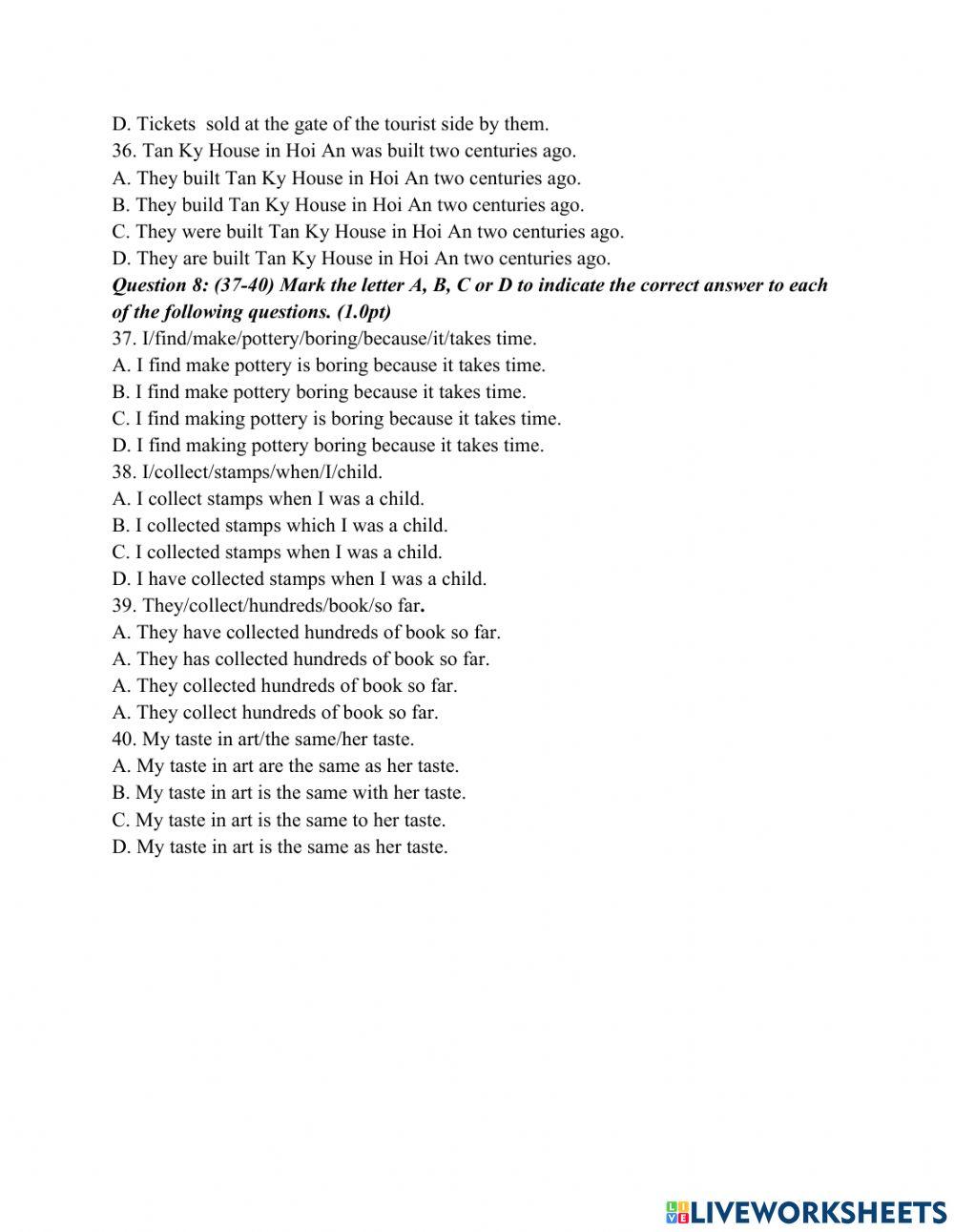 D. Tickets  sold at the gate of the tourist side by them.
36. Tan Ky House in Hoi An was built two centuries ago.
A. They built Tan Ky House in Hoi An two centuries ago.
B. They build Tan Ky House in Hoi An two centuries ago.
C. They were built Tan Ky House in Hoi An two centuries ago.
D. They are built Tan Ky House in Hoi An two centuries ago.
Question 8: (37-40) Mark the letter A, B, C or D to indicate the correct answer to each of the following questions. (1.0pt)
37. I/find/make/pottery/boring/because/it/takes time.
A. I find make pottery is boring because it takes time.
B. I find make pottery boring because it takes time.
C. I find making pottery is boring because it takes time.
D. I find making pottery boring because it takes time.
38. I/collect/stamps/when/I/child.
A. I collect stamps when I was a child.
B. I collected stamps which I was a child.
C. I collected stamps when I was a child.
D. I have collected stamps when I was a child.
39. They/collect/hundreds/book/so far.
A. They have collected hundreds of book so far.
A. They has collected hundreds of book so far.
A. They collected hundreds of book so far.
A. They collect hundreds of book so far.
40. My taste in art/the same/her taste.
A. My taste in art are the same as her taste.
B. My taste in art is the same with her taste.
C. My taste in art is the same to her taste.
D. My taste in art is the same as her taste.

LIVEWORKSHEETS